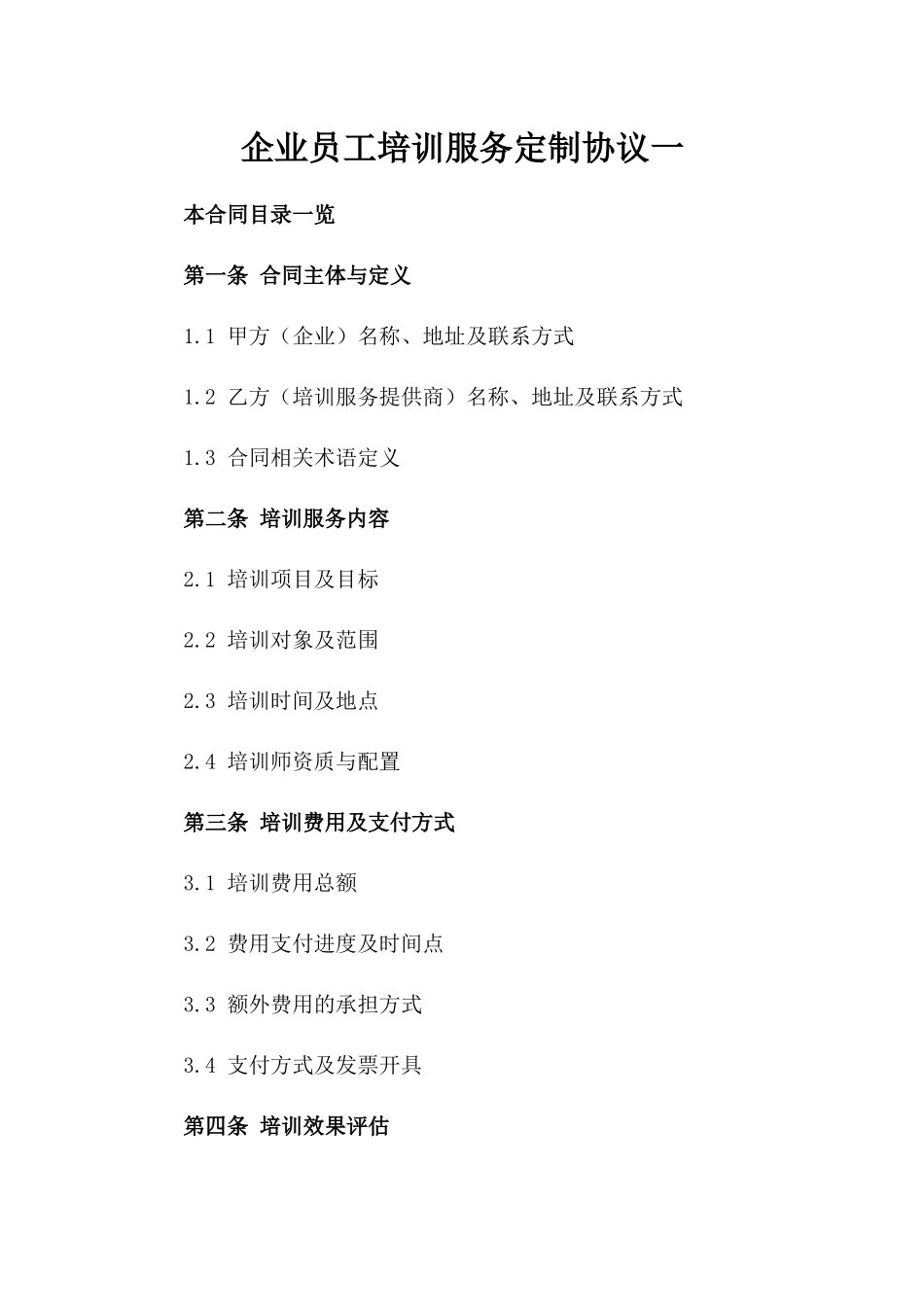 企业员工培训服务定制协议一

本合同目录一览

第一条 合同主体与定义

1.1 甲方（企业）名称、地址及联系方式

1.2 乙方（培训服务提供商）名称、地址及联系方式

1.3 合同相关术语定义

第二条 培训服务内容

2.1 培训项目及目标

2.2 培训对象及范围

2.3 培训时间及地点

2.4 培训师资质与配置

第三条 培训费用及支付方式

3.1 培训费用总额

3.2 费用支付进度及时间点

3.3 额外费用的承担方式

3.4 支付方式及发票开具

第四条 培训效果评估